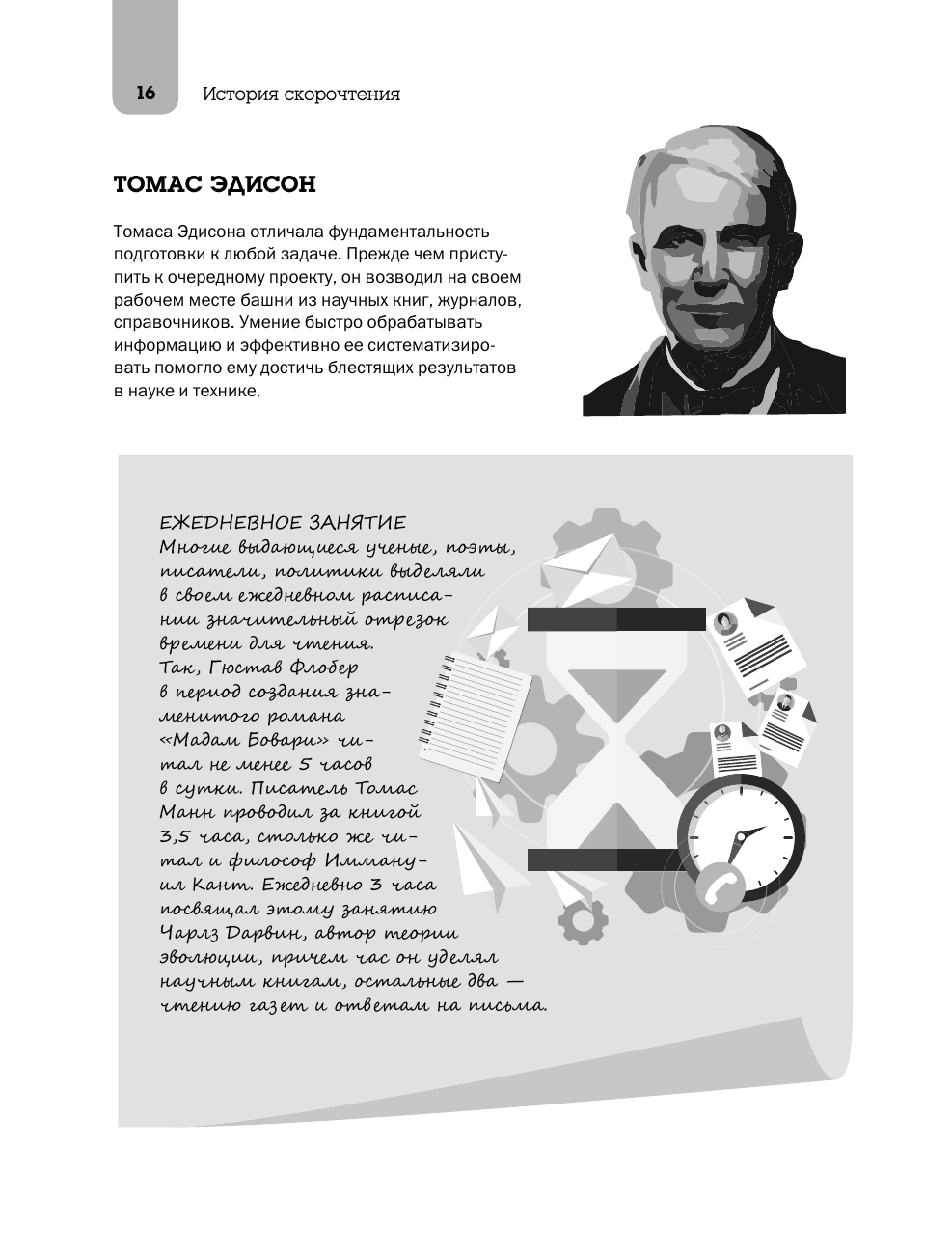 16 История скорочтения

ТОМАС ЭДИСОН

Томаса Эдисона отличала фундаментальность подготовки к любой задаче. Прежде чем приступить к очередному проекту, он возводил на своем рабочем месте башни из научных книг, журналов, справочников. Умение быстро обрабатывать информацию и эффективно ее систематизировать помогло ему достичь блестящих результатов в науке и технике.

ЕЖЕДНЕВНОЕ ЗАНЯТИЕ
Многие выдающиеся ученые, поэты, писатели, политики выделяли в своем ежедневном расписании значительный отрезок времени для чтения. Так, Гюстав Флобер в период создания знаменитого романа «Мадам Бовари» читал не менее 5 часов в сутки. Писатель Томас Манн проводил за книгой 3,5 часа, столько же читал и философ Иммануил Кант. Ежедневно 3 часа посвящал этому занятию Чарлз Дарвин, автор теории эволюции, причем час он уделял научным книгам, остальные два — чтению газет и ответам на письма.